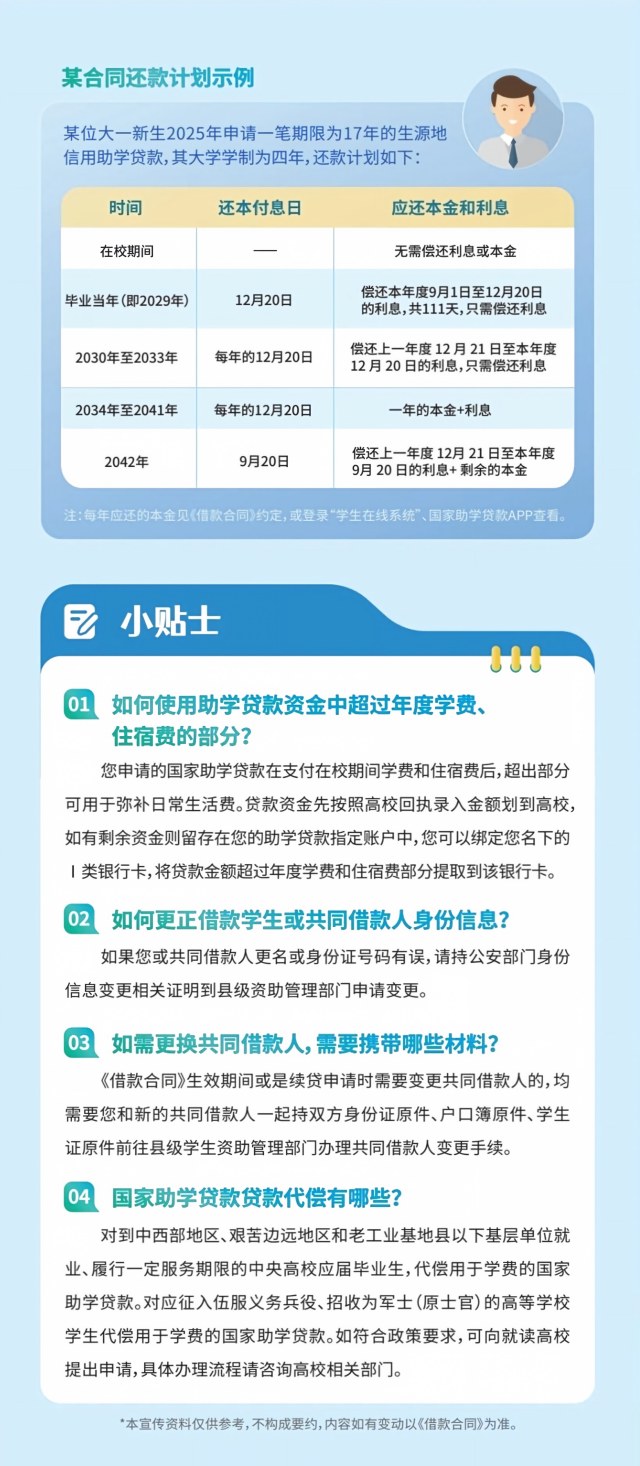 某合同还款计划示例

某位大一新生2025年申请一笔期限为17年的生源地信用助学贷款，其大学学制为四年，还款计划如下：

| 时间 | 还本付息日 | 应还本金和利息 |
|---|---|---|
| 在校期间 | —— | 无需偿还利息或本金 |
| 毕业当年（即2029年） | 12月20日 | 偿还本年度9月1日至12月20日的利息，共111天，只需偿还利息 |
| 2030年至2033年 | 每年的12月20日 | 偿还上一年度12月21日至本年度12月20日的利息，只需偿还利息 |
| 2034年至2041年 | 每年的12月20日 | 一年的本金+利息 |
| 2042年 | 9月20日 | 偿还上一年度12月21日至本年度9月20日的利息+剩余的本金 |

注：每年应还的本金见《借款合同》约定，或登录“学生在线系统”、国家助学贷款APP查看。

小贴士

01 如何使用助学贷款资金中超过年度学费、住宿费的部分？

您申请的国家助学贷款在支付在校期间学费和住宿费后，超出部分可用于弥补日常生活费。贷款资金先按照高校回执录入金额划到高校，如有剩余资金则留存在您的助学贷款指定账户中，您可以绑定您名下的Ⅰ类银行卡，将贷款金额超过年度学费和住宿费部分提取到该银行卡。

02 如何更正借款学生或共同借款人身份信息？

如果您或共同借款人更名或身份证号码有误，请持公安部门身份信息变更相关证明到县级资助管理部门申请变更。

03 如需更换共同借款人，需要携带哪些材料？

《借款合同》生效期间或是续贷申请时需要变更共同借款人的，均需要您和新的共同借款人一起持双方身份证原件、户口簿原件、学生证原件前往县级学生资助管理部门办理共同借款人变更手续。

04 国家助学贷款贷款代偿有哪些？

对到中西部地区、艰苦边远地区和老工业基地县以下基层单位就业、履行一定服务期限的中央高校应届毕业生，代偿用于学费的国家助学贷款。对应征入伍服义务兵役、招收为军士（原士官）的高等学校学生代偿用于学费的国家助学贷款。如符合政策要求，可向就读高校提出申请，具体办理流程请咨询高校相关部门。

*本宣传资料仅供参考，不构成要约，内容如有变动以《借款合同》为准。